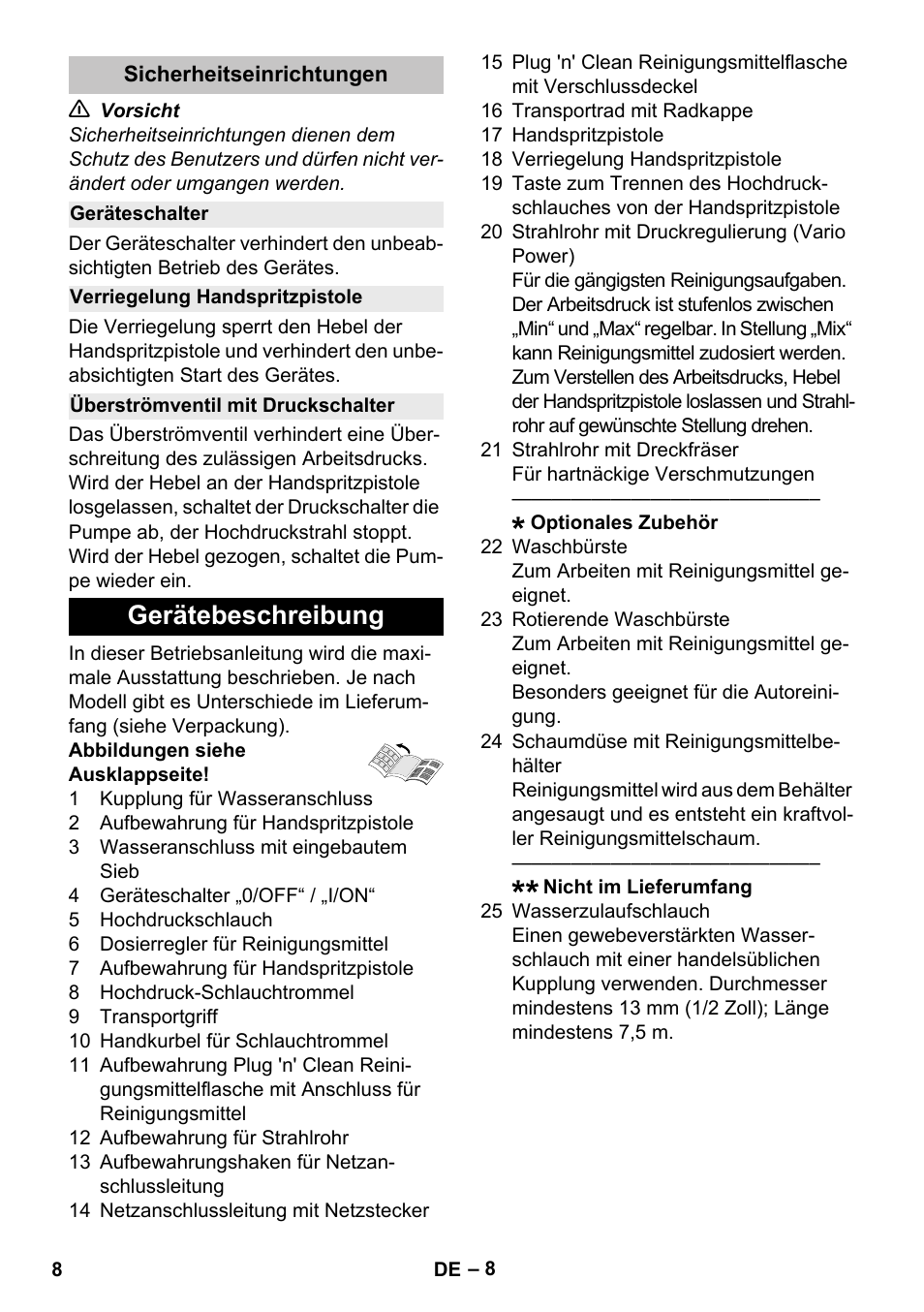 Sicherheitseinrichtungen

⚠ Vorsicht
Sicherheitseinrichtungen dienen dem Schutz des Benutzers und dürfen nicht verändert oder umgangen werden.

Geräteschalter

Der Geräteschalter verhindert den unbeabsichtigten Betrieb des Gerätes.

Verriegelung Handspritzpistole

Die Verriegelung sperrt den Hebel der Handspritzpistole und verhindert den unbeabsichtigten Start des Gerätes.

Überströmventil mit Druckschalter

Das Überströmventil verhindert eine Überschreitung des zulässigen Arbeitsdrucks. Wird der Hebel an der Handspritzpistole losgelassen, schaltet der Druckschalter die Pumpe ab, der Hochdruckstrahl stoppt. Wird der Hebel gezogen, schaltet die Pumpe wieder ein.

Gerätebeschreibung

In dieser Betriebsanleitung wird die maximale Ausstattung beschrieben. Je nach Modell gibt es Unterschiede im Lieferumfang (siehe Verpackung).

Abbildungen siehe Ausklappseite!

1 Kupplung für Wasseranschluss
2 Aufbewahrung für Handspritzpistole
3 Wasseranschluss mit eingebautem Sieb
4 Geräteschalter „0/OFF“ / „I/ON“
5 Hochdruckschlauch
6 Dosierregler für Reinigungsmittel
7 Aufbewahrung für Handspritzpistole
8 Hochdruck-Schlauchtrommel
9 Transportgriff
10 Handkurbel für Schlauchtrommel
11 Aufbewahrung Plug 'n' Clean Reinigungsmittelflasche mit Anschluss für Reinigungsmittel
12 Aufbewahrung für Strahlrohr
13 Aufbewahrungshaken für Netzanschlussleitung
14 Netzanschlussleitung mit Netzstecker
15 Plug 'n' Clean Reinigungsmittelflasche mit Verschlussdeckel
16 Transportrad mit Radkappe
17 Handspritzpistole
18 Verriegelung Handspritzpistole
19 Taste zum Trennen des Hochdruckschlauches von der Handspritzpistole
20 Strahlrohr mit Druckregulierung (Vario Power)
Für die gängigsten Reinigungsaufgaben. Der Arbeitsdruck ist stufenlos zwischen „Min“ und „Max“ regelbar. In Stellung „Mix“ kann Reinigungsmittel zudosiert werden. Zum Verstellen des Arbeitsdrucks, Hebel der Handspritzpistole loslassen und Strahlrohr auf gewünschte Stellung drehen.
21 Strahlrohr mit Dreckfräser
Für hartnäckige Verschmutzungen

* Optionales Zubehör
22 Waschbürste
Zum Arbeiten mit Reinigungsmittel geeignet.
23 Rotierende Waschbürste
Zum Arbeiten mit Reinigungsmittel geeignet.
Besonders geeignet für die Autoreinigung.
24 Schaumdüse mit Reinigungsmittelbehälter
Reinigungsmittel wird aus dem Behälter angesaugt und es entsteht ein kraftvoller Reinigungsmittelschaum.

** Nicht im Lieferumfang
25 Wasserzulaufschlauch
Einen gewebeverstärkten Wasserschlauch mit einer handelsüblichen Kupplung verwenden. Durchmesser mindestens 13 mm (1/2 Zoll); Länge mindestens 7,5 m.

8 DE – 8